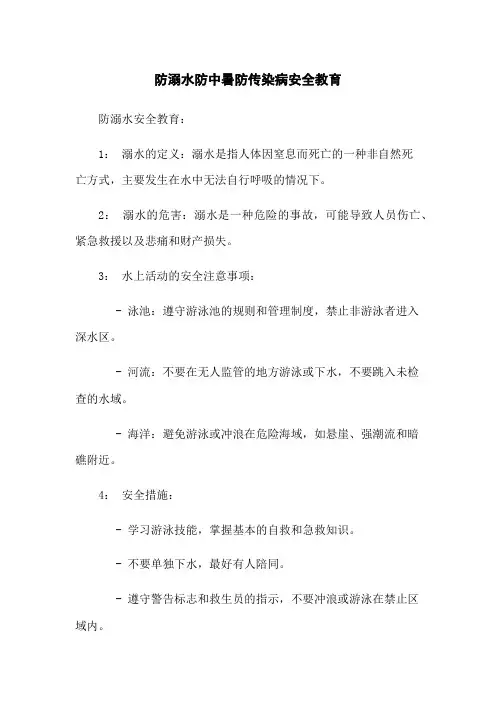 防溺水防中暑防传染病安全教育

防溺水安全教育：

1： 溺水的定义：溺水是指人体因窒息而死亡的一种非自然死亡方式，主要发生在水中无法自行呼吸的情况下。

2： 溺水的危害：溺水是一种危险的事故，可能导致人员伤亡、紧急救援以及悲痛和财产损失。

3： 水上活动的安全注意事项：

- 泳池：遵守游泳池的规则和管理制度，禁止非游泳者进入深水区。

- 河流：不要在无人监管的地方游泳或下水，不要跳入未检查的水域。

- 海洋：避免游泳或冲浪在危险海域，如悬崖、强潮流和暗礁附近。

4： 安全措施：

- 学习游泳技能，掌握基本的自救和急救知识。

- 不要单独下水，最好有人陪同。

- 遵守警告标志和救生员的指示，不要冲浪或游泳在禁止区域内。